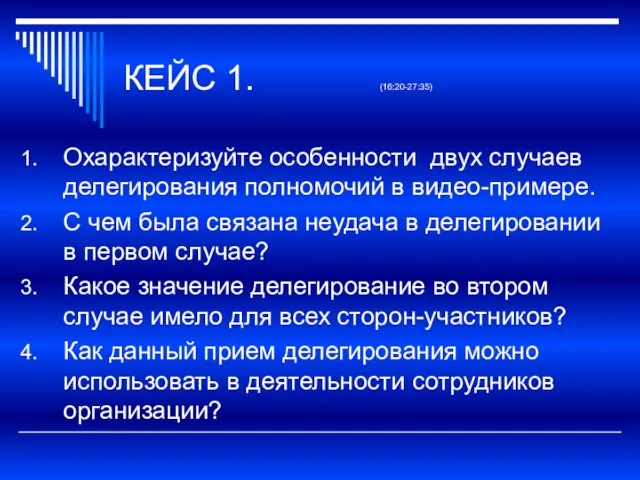 КЕЙС 1. (16:20-27:35)

1. Охарактеризуйте особенности двух случаев делегирования полномочий в видео-примере.
2. С чем была связана неудача в делегировании в первом случае?
3. Какое значение делегирование во втором случае имело для всех сторон-участников?
4. Как данный прием делегирования можно использовать в деятельности сотрудников организации?